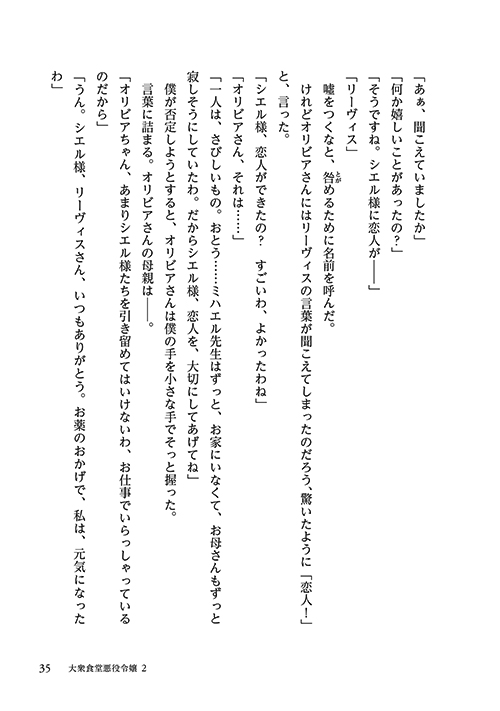 「あぁ、聞こえていましたか」

「何か嬉しいことがあったの？」

「そうですね。シエル様に恋人が――」

「リーヴィス」

嘘をつくなと、咎めるために名前を呼んだ。

けれどオリビアさんにはリーヴィスの言葉が聞こえてしまったのだろう、驚いたように「恋人！」と、言った。

「シエル様、恋人ができたの？　すごいわ、よかったわね」

「オリビアさん、それは……」

「一人は、さびしいもの。おとう……ミハエル先生はずっと、お家にいなくて、お母さんもずっと寂しそうにしていたわ。だからシエル様、恋人を、大切にしてあげてね」

僕が否定しようとすると、オリビアさんは僕の手を小さな手でそっと握った。

言葉に詰まる。オリビアさんの母親は――。

「オリビアちゃん、あまりシエル様たちを引き留めてはいけないわ、お仕事でいらっしゃっているのだから」

「うん。シエル様、リーヴィスさん、いつもありがとう。お薬のおかげで、私は、元気になったわ」

35　大衆食堂悪役令嬢 2